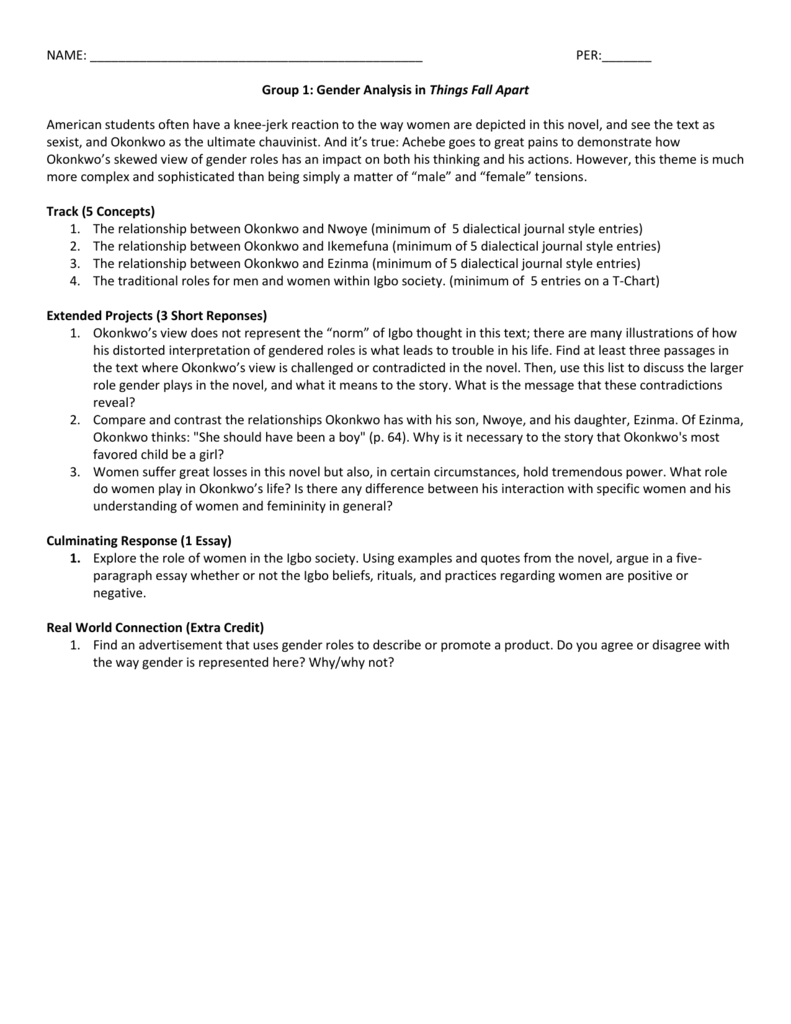 NAME: ______________________________________________ PER:_______

Group 1: Gender Analysis in Things Fall Apart

American students often have a knee-jerk reaction to the way women are depicted in this novel, and see the text as sexist, and Okonkwo as the ultimate chauvinist. And it's true: Achebe goes to great pains to demonstrate how Okonkwo's skewed view of gender roles has an impact on both his thinking and his actions. However, this theme is much more complex and sophisticated than being simply a matter of "male" and "female" tensions.

Track (5 Concepts)
1. The relationship between Okonkwo and Nwoye (minimum of 5 dialectical journal style entries)
2. The relationship between Okonkwo and Ikemefuna (minimum of 5 dialectical journal style entries)
3. The relationship between Okonkwo and Ezinma (minimum of 5 dialectical journal style entries)
4. The traditional roles for men and women within Igbo society. (minimum of 5 entries on a T-Chart)

Extended Projects (3 Short Reponses)
1. Okonkwo's view does not represent the "norm" of Igbo thought in this text; there are many illustrations of how his distorted interpretation of gendered roles is what leads to trouble in his life. Find at least three passages in the text where Okonkwo's view is challenged or contradicted in the novel. Then, use this list to discuss the larger role gender plays in the novel, and what it means to the story. What is the message that these contradictions reveal?
2. Compare and contrast the relationships Okonkwo has with his son, Nwoye, and his daughter, Ezinma. Of Ezinma, Okonkwo thinks: "She should have been a boy" (p. 64). Why is it necessary to the story that Okonkwo's most favored child be a girl?
3. Women suffer great losses in this novel but also, in certain circumstances, hold tremendous power. What role do women play in Okonkwo's life? Is there any difference between his interaction with specific women and his understanding of women and femininity in general?

Culminating Response (1 Essay)
1. Explore the role of women in the Igbo society. Using examples and quotes from the novel, argue in a five-paragraph essay whether or not the Igbo beliefs, rituals, and practices regarding women are positive or negative.

Real World Connection (Extra Credit)
1. Find an advertisement that uses gender roles to describe or promote a product. Do you agree or disagree with the way gender is represented here? Why/why not?